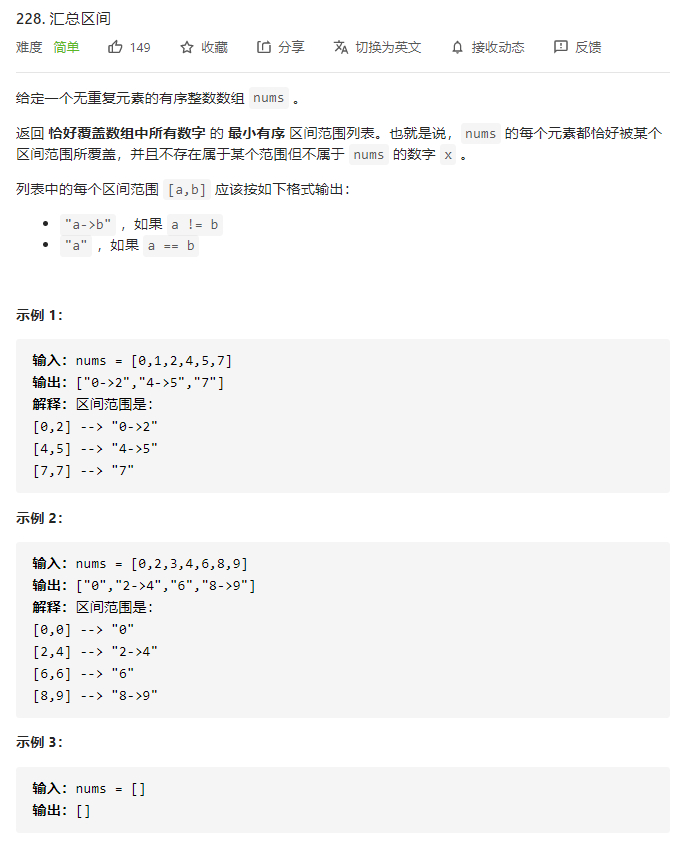 228. 汇总区间

难度 简单 149 收藏 分享 切换为英文 接收动态 反馈

给定一个无重复元素的有序整数数组 nums 。

返回 恰好覆盖数组中所有数字 的 最小有序 区间范围列表。也就是说，nums 的每个元素都恰好被某个区间范围所覆盖，并且不存在属于某个范围但不属于 nums 的数字 x 。

列表中的每个区间范围 [a,b] 应该按如下格式输出：

- "a->b" ，如果 a != b
- "a" ，如果 a == b

示例 1：

输入：nums = [0,1,2,4,5,7]
输出：["0->2","4->5","7"]
解释：区间范围是：
[0,2] --> "0->2"
[4,5] --> "4->5"
[7,7] --> "7"

示例 2：

输入：nums = [0,2,3,4,6,8,9]
输出：["0","2->4","6","8->9"]
解释：区间范围是：
[0,0] --> "0"
[2,4] --> "2->4"
[6,6] --> "6"
[8,9] --> "8->9"

示例 3：

输入：nums = []
输出：[]